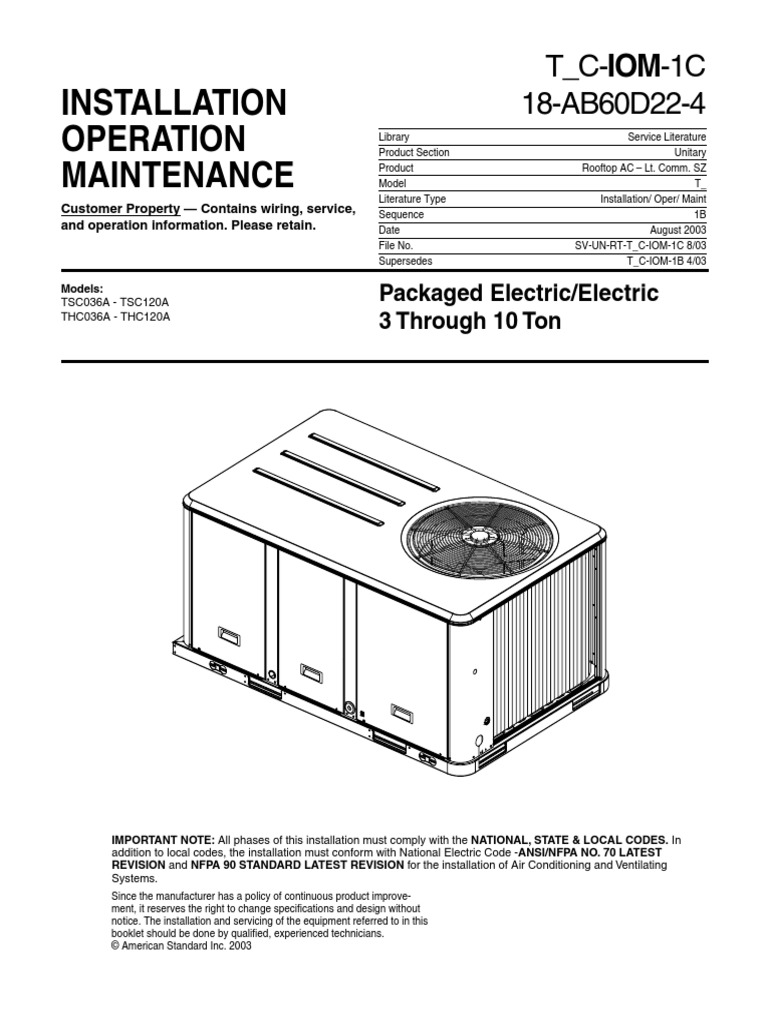 T_C-IOM-1C
18-AB60D22-4

INSTALLATION
OPERATION
MAINTENANCE

Customer Property — Contains wiring, service, and operation information. Please retain.

| Library | Service Literature |
|---|---|
| Product Section | Unitary |
| Product | Rooftop AC – Lt. Comm. SZ |
| Model | T_ |
| Literature Type | Installation/ Oper/ Maint |
| Sequence | 1B |
| Date | August 2003 |
| File No. | SV-UN-RT-T_C-IOM-1C 8/03 |
| Supersedes | T_C-IOM-1B 4/03 |

Models:
TSC036A - TSC120A
THC036A - THC120A

Packaged Electric/Electric
3 Through 10 Ton

IMPORTANT NOTE: All phases of this installation must comply with the NATIONAL, STATE & LOCAL CODES. In addition to local codes, the installation must conform with National Electric Code -ANSI/NFPA NO. 70 LATEST REVISION and NFPA 90 STANDARD LATEST REVISION for the installation of Air Conditioning and Ventilating Systems.

Since the manufacturer has a policy of continuous product improvement, it reserves the right to change specifications and design without notice. The installation and servicing of the equipment referred to in this booklet should be done by qualified, experienced technicians.
© American Standard Inc. 2003